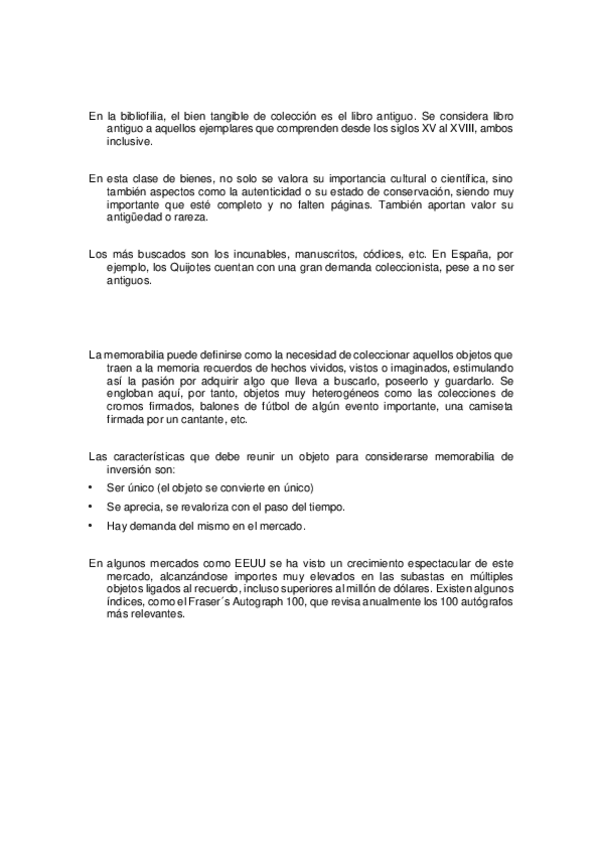 En la bibliofilia, el bien tangible de colección es el libro antiguo. Se considera libro antiguo a aquellos ejemplares que comprenden desde los siglos XV al XVIII, ambos inclusive.

En esta clase de bienes, no solo se valora su importancia cultural o científica, sino también aspectos como la autenticidad o su estado de conservación, siendo muy importante que esté completo y no falten páginas. También aportan valor su antigüedad o rareza.

Los más buscados son los incunables, manuscritos, códices, etc. En España, por ejemplo, los Quijotes cuentan con una gran demanda coleccionista, pese a no ser antiguos.

La memorabilia puede definirse como la necesidad de coleccionar aquellos objetos que traen a la memoria recuerdos de hechos vividos, vistos o imaginados, estimulando así la pasión por adquirir algo que lleva a buscarlo, poseerlo y guardarlo. Se engloban aquí, por tanto, objetos muy heterogéneos como las colecciones de cromos firmados, balones de fútbol de algún evento importante, una camiseta firmada por un cantante, etc.

Las características que debe reunir un objeto para considerarse memorabilia de inversión son:
• Ser único (el objeto se convierte en único)
• Se aprecia, se revaloriza con el paso del tiempo.
• Hay demanda del mismo en el mercado.

En algunos mercados como EEUU se ha visto un crecimiento espectacular de este mercado, alcanzándose importes muy elevados en las subastas en múltiples objetos ligados al recuerdo, incluso superiores al millón de dólares. Existen algunos índices, como el Fraser´s Autograph 100, que revisa anualmente los 100 autógrafos más relevantes.